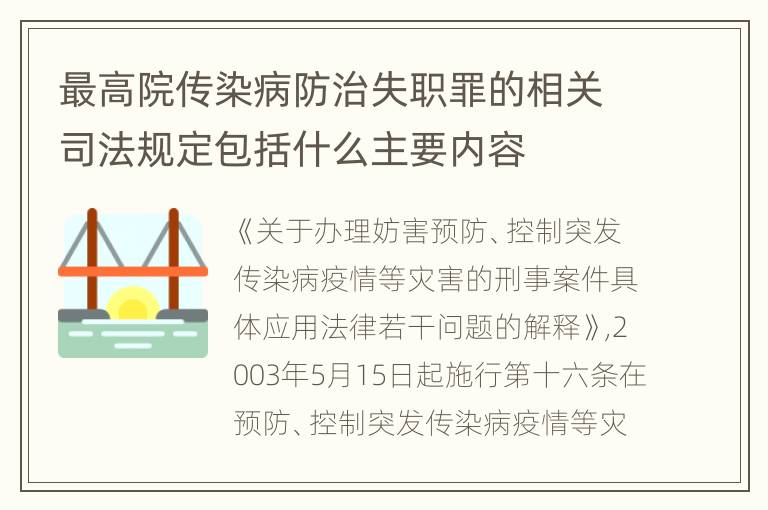 最高院传染病防治失职罪的相关司法规定包括什么主要内容

《关于办理妨害预防、控制突发传染病疫情等灾害的刑事案件具体应用法律若干问题的解释》,2003年5月15日起施行第十六条在预防、控制突发传染病疫情等灾